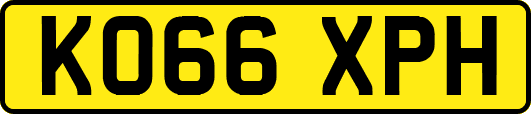 KO66 XPH